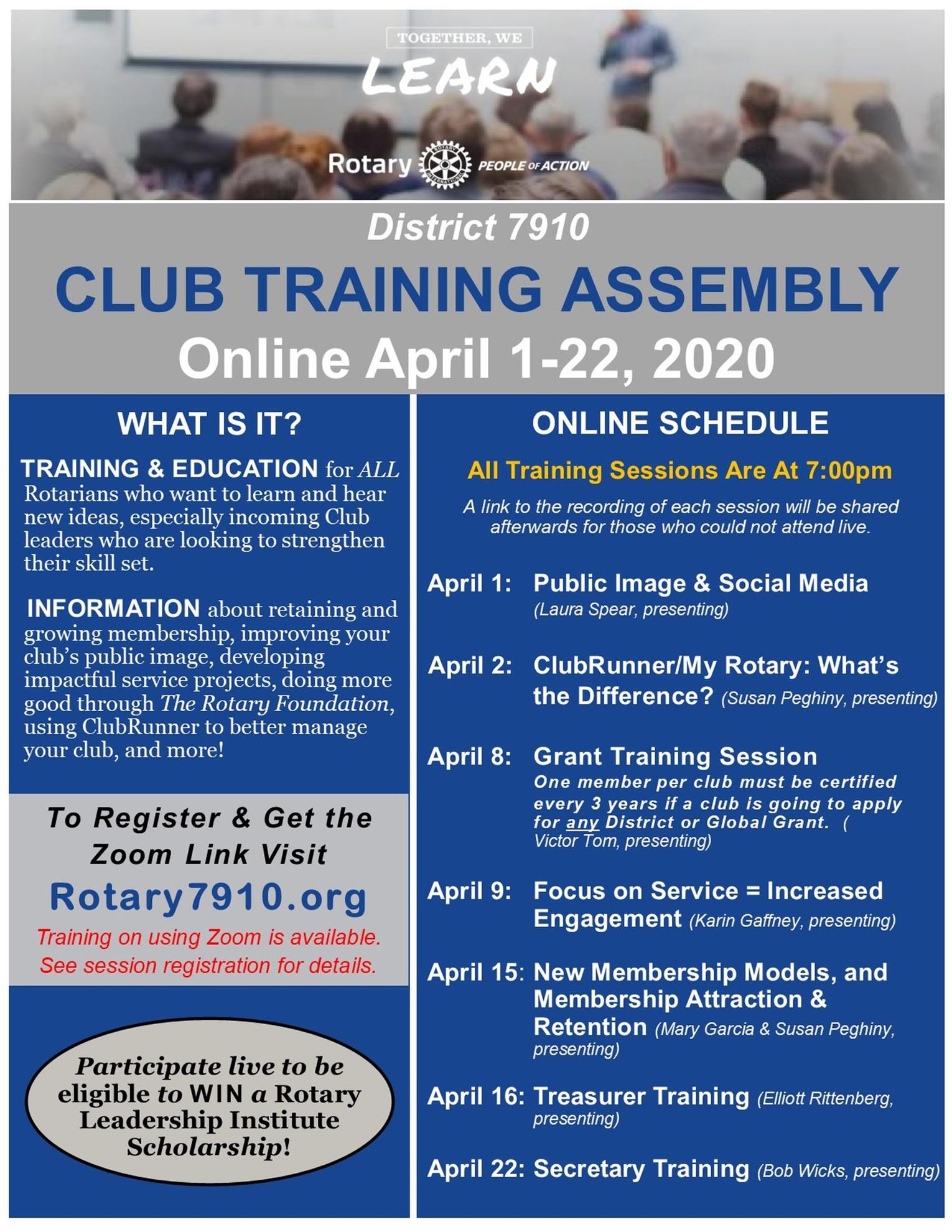 TOGETHER, WE

LEARN

Rotary PEOPLE OF ACTION

District 7910

CLUB TRAINING ASSEMBLY

Online April 1-22, 2020

WHAT IS IT?

TRAINING & EDUCATION for ALL Rotarians who want to learn and hear new ideas, especially incoming Club leaders who are looking to strengthen their skill set.

INFORMATION about retaining and growing membership, improving your club's public image, developing impactful service projects, doing more good through The Rotary Foundation, using ClubRunner to better manage your club, and more!

To Register & Get the Zoom Link Visit

Rotary7910.org

Training on using Zoom is available. See session registration for details.

Participate live to be eligible to WIN a Rotary Leadership Institute Scholarship!

ONLINE SCHEDULE

All Training Sessions Are At 7:00pm

A link to the recording of each session will be shared afterwards for those who could not attend live.

April 1: Public Image & Social Media (Laura Spear, presenting)

April 2: ClubRunner/My Rotary: What's the Difference? (Susan Peghiny, presenting)

April 8: Grant Training Session One member per club must be certified every 3 years if a club is going to apply for any District or Global Grant. ( Victor Tom, presenting)

April 9: Focus on Service = Increased Engagement (Karin Gaffney, presenting)

April 15: New Membership Models, and Membership Attraction & Retention (Mary Garcia & Susan Peghiny, presenting)

April 16: Treasurer Training (Elliott Rittenberg, presenting)

April 22: Secretary Training (Bob Wicks, presenting)